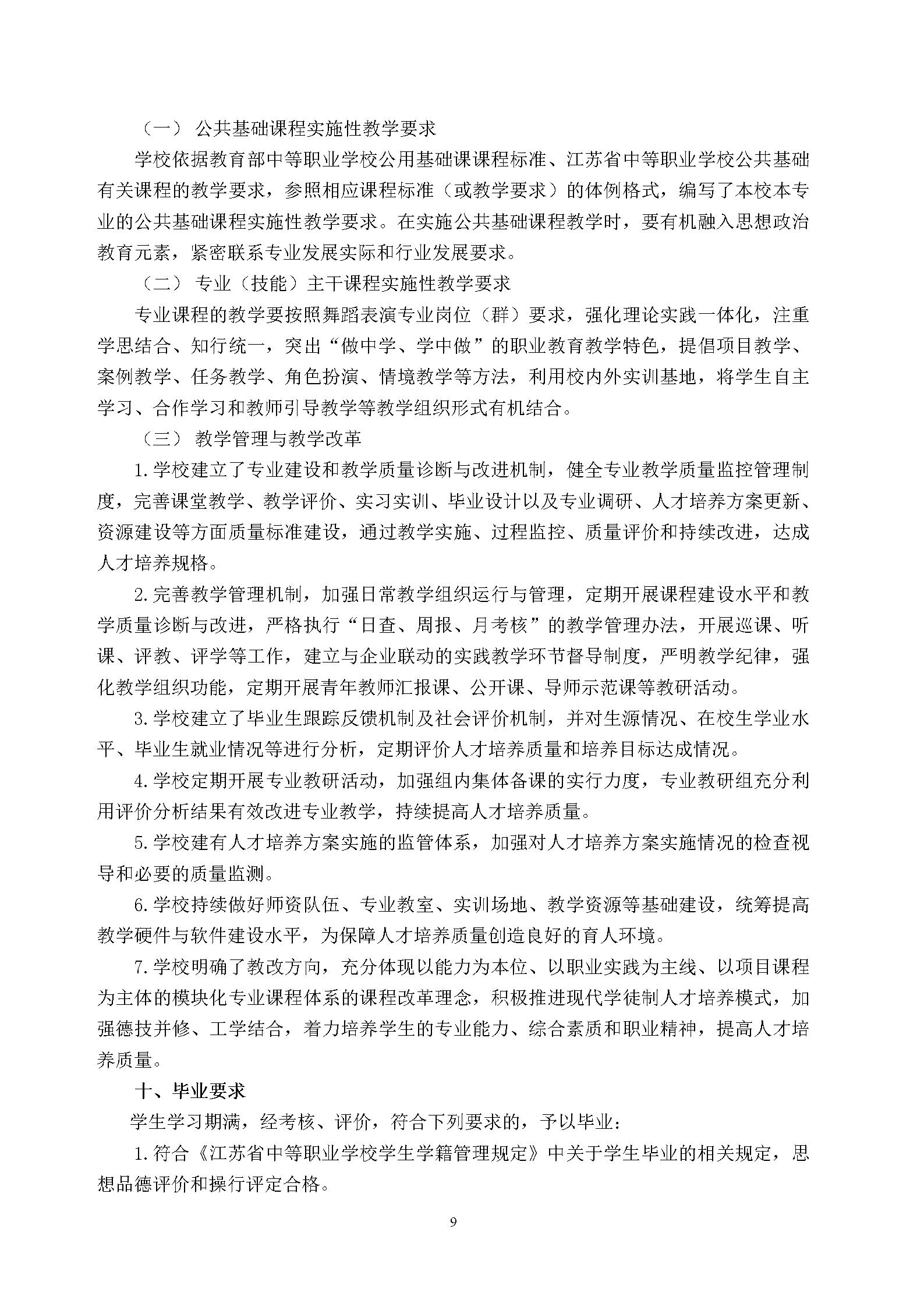 （一） 公共基础课程实施性教学要求

学校依据教育部中等职业学校公用基础课课程标准、江苏省中等职业学校公共基础有关课程的教学要求，参照相应课程标准（或教学要求）的体例格式，编写了本校本专业的公共基础课程实施性教学要求。在实施公共基础课程教学时，要有机融入思想政治教育元素，紧密联系专业发展实际和行业发展要求。

（二） 专业（技能）主干课程实施性教学要求

专业课程的教学要按照舞蹈表演专业岗位（群）要求，强化理论实践一体化，注重学思结合、知行统一，突出“做中学、学中做”的职业教育教学特色，提倡项目教学、案例教学、任务教学、角色扮演、情境教学等方法，利用校内外实训基地，将学生自主学习、合作学习和教师引导教学等教学组织形式有机结合。

（三） 教学管理与教学改革

1.学校建立了专业建设和教学质量诊断与改进机制，健全专业教学质量监控管理制度，完善课堂教学、教学评价、实习实训、毕业设计以及专业调研、人才培养方案更新、资源建设等方面质量标准建设，通过教学实施、过程监控、质量评价和持续改进，达成人才培养规格。

2.完善教学管理机制，加强日常教学组织运行与管理，定期开展课程建设水平和教学质量诊断与改进，严格执行“日查、周报、月考核”的教学管理办法，开展巡课、听课、评教、评学等工作，建立与企业联动的实践教学环节督导制度，严明教学纪律，强化教学组织功能，定期开展青年教师汇报课、公开课、导师示范课等教研活动。

3.学校建立了毕业生跟踪反馈机制及社会评价机制，并对生源情况、在校生学业水平、毕业生就业情况等进行分析，定期评价人才培养质量和培养目标达成情况。

4.学校定期开展专业教研活动，加强组内集体备课的实行力度，专业教研组充分利用评价分析结果有效改进专业教学，持续提高人才培养质量。

5.学校建有人才培养方案实施的监管体系，加强对人才培养方案实施情况的检查视导和必要的质量监测。

6.学校持续做好师资队伍、专业教室、实训场地、教学资源等基础建设，统筹提高教学硬件与软件建设水平，为保障人才培养质量创造良好的育人环境。

7.学校明确了教改方向，充分体现以能力为本位、以职业实践为主线、以项目课程为主体的模块化专业课程体系的课程改革理念，积极推进现代学徒制人才培养模式，加强德技并修、工学结合，着力培养学生的专业能力、综合素质和职业精神，提高人才培养质量。

十、毕业要求

学生学习期满，经考核、评价，符合下列要求的，予以毕业：

1.符合《江苏省中等职业学校学生学籍管理规定》中关于学生毕业的相关规定，思想品德评价和操行评定合格。

9